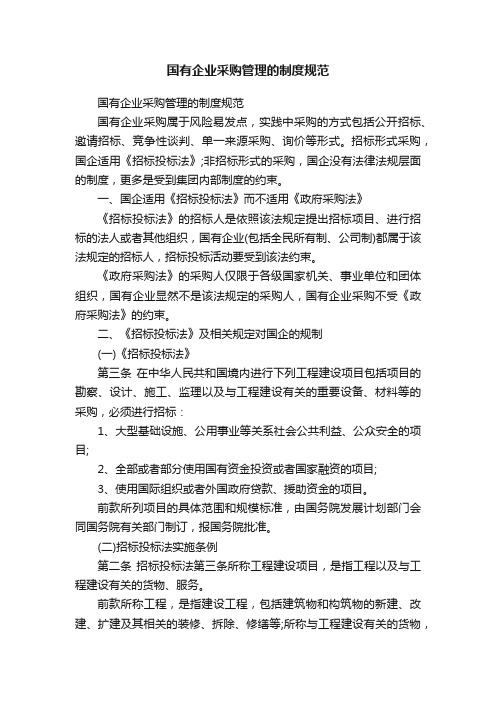 国有企业采购管理的制度规范

国有企业采购管理的制度规范

国有企业采购属于风险易发点，实践中采购的方式包括公开招标、邀请招标、竞争性谈判、单一来源采购、询价等形式。招标形式采购，国企适用《招标投标法》;非招标形式的采购，国企没有法律法规层面的制度，更多是受到集团内部制度的约束。

一、国企适用《招标投标法》而不适用《政府采购法》

《招标投标法》的招标人是依照该法规定提出招标项目、进行招标的法人或者其他组织，国有企业(包括全民所有制、公司制)都属于该法规定的招标人，招标投标活动要受到该法约束。

《政府采购法》的采购人仅限于各级国家机关、事业单位和团体组织，国有企业显然不是该法规定的采购人，国有企业采购不受《政府采购法》的约束。

二、《招标投标法》及相关规定对国企的规制

(一)《招标投标法》

第三条 在中华人民共和国境内进行下列工程建设项目包括项目的勘察、设计、施工、监理以及与工程建设有关的重要设备、材料等的采购，必须进行招标：

1、大型基础设施、公用事业等关系社会公共利益、公众安全的项目;

2、全部或者部分使用国有资金投资或者国家融资的项目;

3、使用国际组织或者外国政府贷款、援助资金的项目。

前款所列项目的具体范围和规模标准，由国务院发展计划部门会同国务院有关部门制订，报国务院批准。

(二)招标投标法实施条例

第二条 招标投标法第三条所称工程建设项目，是指工程以及与工程建设有关的货物、服务。

前款所称工程，是指建设工程，包括建筑物和构筑物的新建、改建、扩建及其相关的装修、拆除、修缮等;所称与工程建设有关的货物，